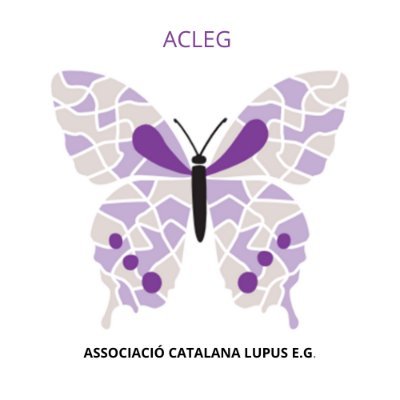 ACLEG

ASSOCIACIÓ CATALANA LUPUS E.G.